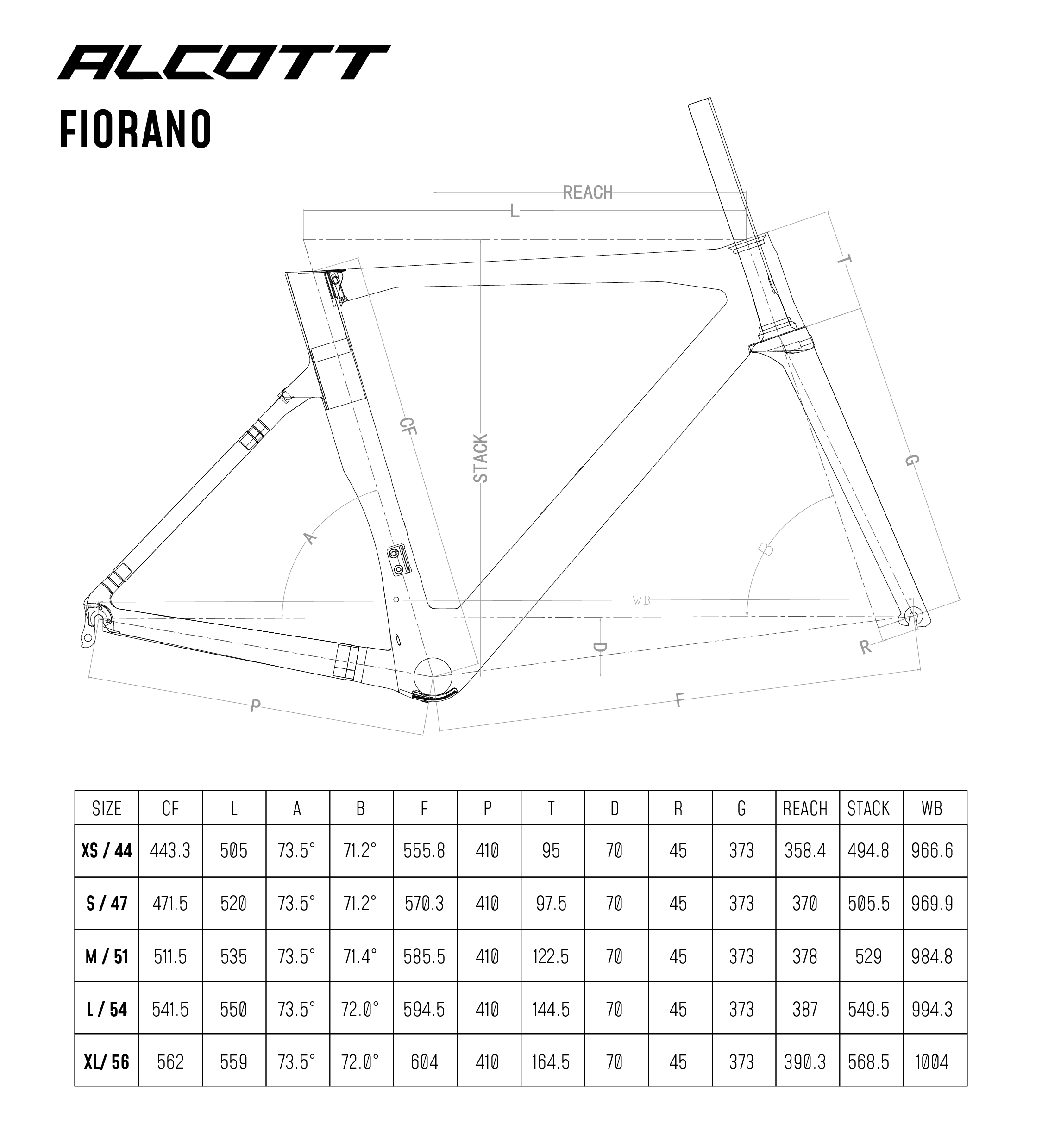 ALCOTT

FIORANO

REACH

L

T

CF

STACK

G

A

B

WB

D

R

P

F

| SIZE | CF | L | A | B | F | P | T | D | R | G | REACH | STACK | WB |
|---|---|---|---|---|---|---|---|---|---|---|---|---|---|
| XS / 44 | 443.3 | 505 | 73.5° | 71.2° | 555.8 | 410 | 95 | 70 | 45 | 373 | 358.4 | 494.8 | 966.6 |
| S / 47 | 471.5 | 520 | 73.5° | 71.2° | 570.3 | 410 | 97.5 | 70 | 45 | 373 | 370 | 505.5 | 969.9 |
| M / 51 | 511.5 | 535 | 73.5° | 71.4° | 585.5 | 410 | 122.5 | 70 | 45 | 373 | 378 | 529 | 984.8 |
| L / 54 | 541.5 | 550 | 73.5° | 72.0° | 594.5 | 410 | 144.5 | 70 | 45 | 373 | 387 | 549.5 | 994.3 |
| XL/ 56 | 562 | 559 | 73.5° | 72.0° | 604 | 410 | 164.5 | 70 | 45 | 373 | 390.3 | 568.5 | 1004 |